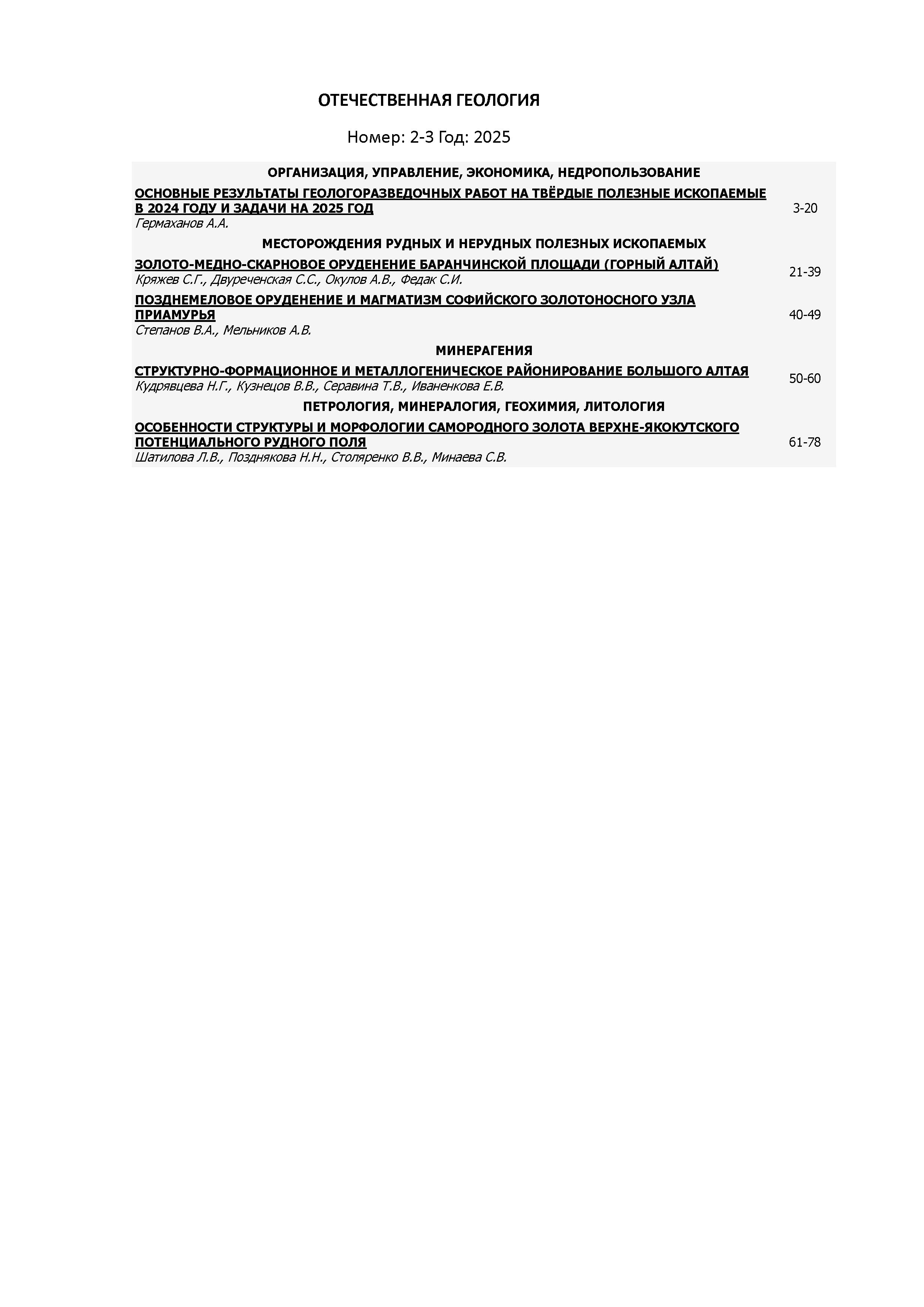 ОТЕЧЕСТВЕННАЯ ГЕОЛОГИЯ

Номер: 2-3 Год: 2025

ОРГАНИЗАЦИЯ, УПРАВЛЕНИЕ, ЭКОНОМИКА, НЕДРОПОЛЬЗОВАНИЕ

ОСНОВНЫЕ РЕЗУЛЬТАТЫ ГЕОЛОГОРАЗВЕДОЧНЫХ РАБОТ НА ТВЁРДЫЕ ПОЛЕЗНЫЕ ИСКОПАЕМЫЕ В 2024 ГОДУ И ЗАДАЧИ НА 2025 ГОД
Гермаханов А.А.
3-20

МЕСТОРОЖДЕНИЯ РУДНЫХ И НЕРУДНЫХ ПОЛЕЗНЫХ ИСКОПАЕМЫХ

ЗОЛОТО-МЕДНО-СКАРНОВОЕ ОРУДЕНЕНИЕ БАРАНЧИНСКОЙ ПЛОЩАДИ (ГОРНЫЙ АЛТАЙ)
Кряжев С.Г., Двуреченская С.С., Окулов А.В., Федак С.И.
21-39

ПОЗДНЕМЕЛОВОЕ ОРУДЕНЕНИЕ И МАГМАТИЗМ СОФИЙСКОГО ЗОЛОТОНОСНОГО УЗЛА ПРИАМУРЬЯ
Степанов В.А., Мельников А.В.
40-49

МИНЕРАГЕНИЯ

СТРУКТУРНО-ФОРМАЦИОННОЕ И МЕТАЛЛОГЕНИЧЕСКОЕ РАЙОНИРОВАНИЕ БОЛЬШОГО АЛТАЯ
Кудрявцева Н.Г., Кузнецов В.В., Серавина Т.В., Иваненкова Е.В.
50-60

ПЕТРОЛОГИЯ, МИНЕРАЛОГИЯ, ГЕОХИМИЯ, ЛИТОЛОГИЯ

ОСОБЕННОСТИ СТРУКТУРЫ И МОРФОЛОГИИ САМОРОДНОГО ЗОЛОТА ВЕРХНЕ-ЯКОКУТСКОГО ПОТЕНЦИАЛЬНОГО РУДНОГО ПОЛЯ
Шатилова Л.В., Позднякова Н.Н., Столяренко В.В., Минаева С.В.
61-78